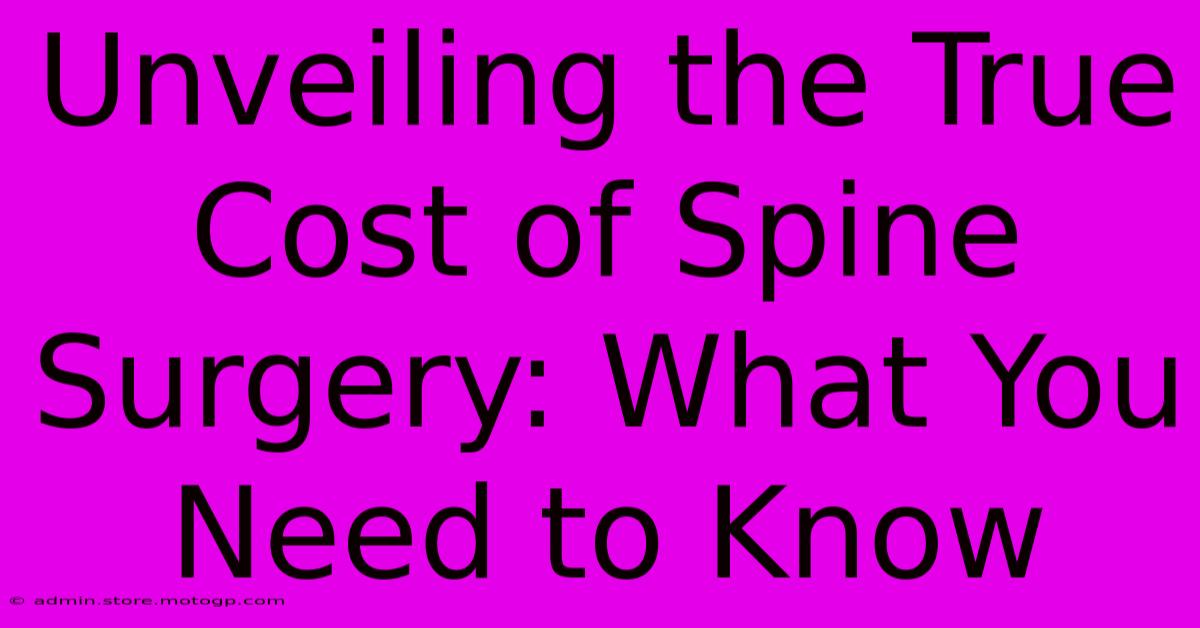 Unveiling the True Cost of Spine Surgery: What You Need to Know

© admin.store.motogp.com